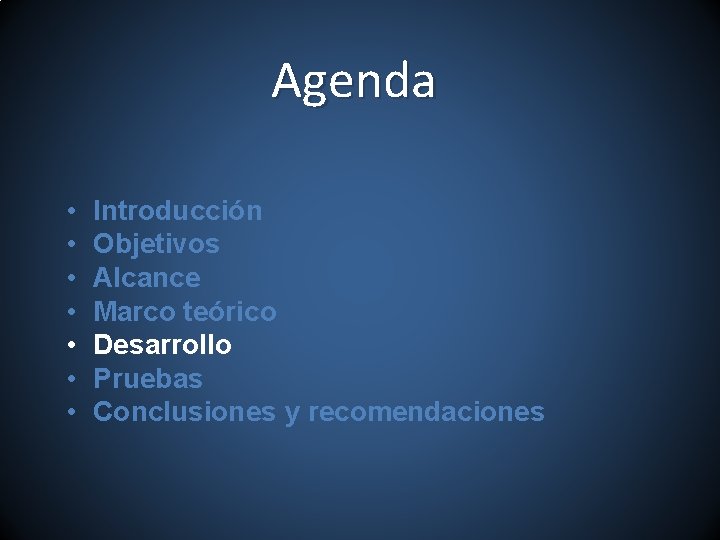 Agenda

• Introducción
• Objetivos
• Alcance
• Marco teórico
• Desarrollo
• Pruebas
• Conclusiones y recomendaciones